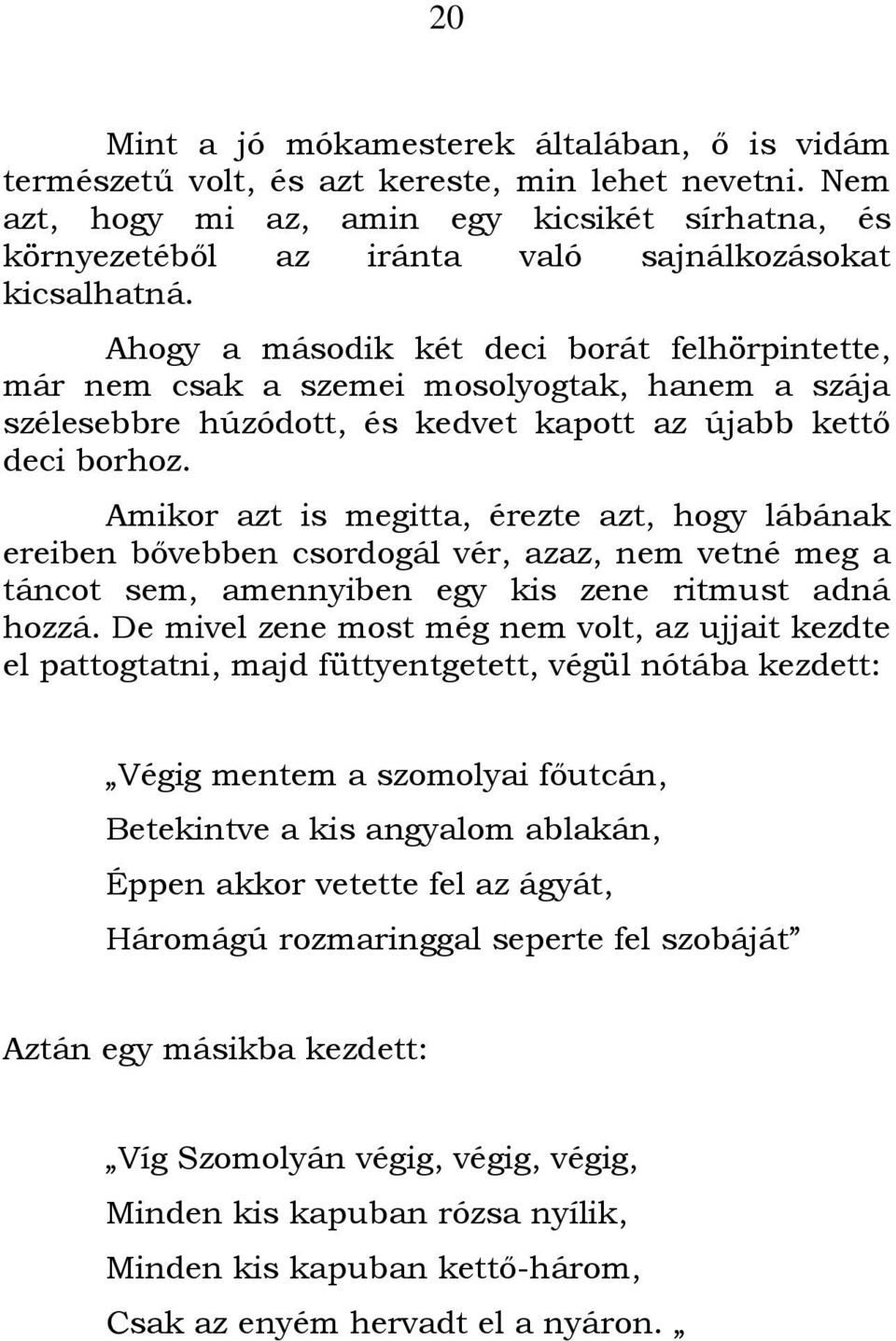 20

Mint a jó mókamesterek általában, ő is vidám természetű volt, és azt kereste, min lehet nevetni. Nem azt, hogy mi az, amin egy kicsikét sírhatna, és környezetéből az iránta való sajnálkozásokat kicsalhatná.

Ahogy a második két deci borát felhörpintette, már nem csak a szemei mosolyogtak, hanem a szája szélesebbre húzódott, és kedvet kapott az újabb kettő deci borhoz.

Amikor azt is megitta, érezte azt, hogy lábának ereiben bővebben csordogál vér, azaz, nem vetné meg a táncot sem, amennyiben egy kis zene ritmust adná hozzá. De mivel zene most még nem volt, az ujjait kezdte el pattogtatni, majd füttyentgetett, végül nótába kezdett:

„Végig mentem a szomolyai főutcán,
Betekintve a kis angyalom ablakán,
Éppen akkor vetette fel az ágyát,
Háromágú rozmaringgal seperte fel szobáját”

Aztán egy másikba kezdett:

„Víg Szomolyán végig, végig, végig,
Minden kis kapuban rózsa nyílik,
Minden kis kapuban kettő-három,
Csak az enyém hervadt el a nyáron. „